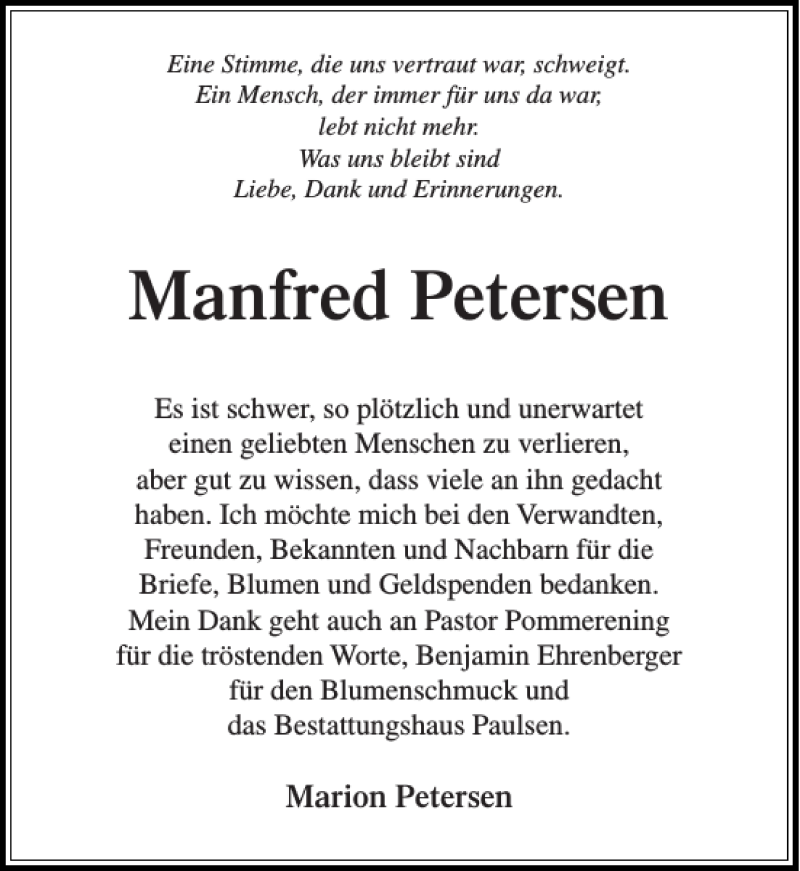 Eine Stimme, die uns vertraut war, schweigt.
Ein Mensch, der immer für uns da war,
lebt nicht mehr.
Was uns bleibt sind
Liebe, Dank und Erinnerungen.

Manfred Petersen

Es ist schwer, so plötzlich und unerwartet einen geliebten Menschen zu verlieren, aber gut zu wissen, dass viele an ihn gedacht haben. Ich möchte mich bei den Verwandten, Freunden, Bekannten und Nachbarn für die Briefe, Blumen und Geldspenden bedanken. Mein Dank geht auch an Pastor Pommerening für die tröstenden Worte, Benjamin Ehrenberger für den Blumenschmuck und das Bestattungshaus Paulsen.

Marion Petersen